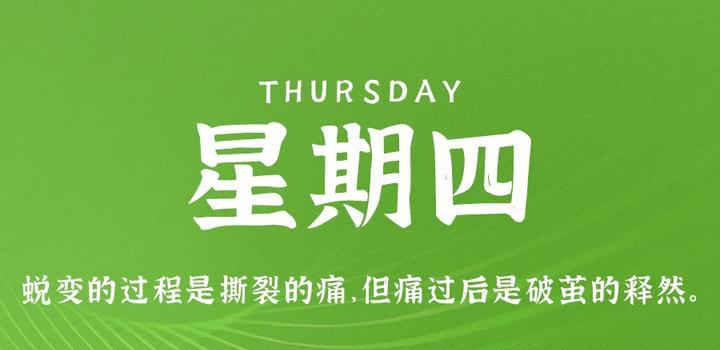 THURSDAY

星期四

蜕变的过程是撕裂的痛,但痛过后是破茧的释然。